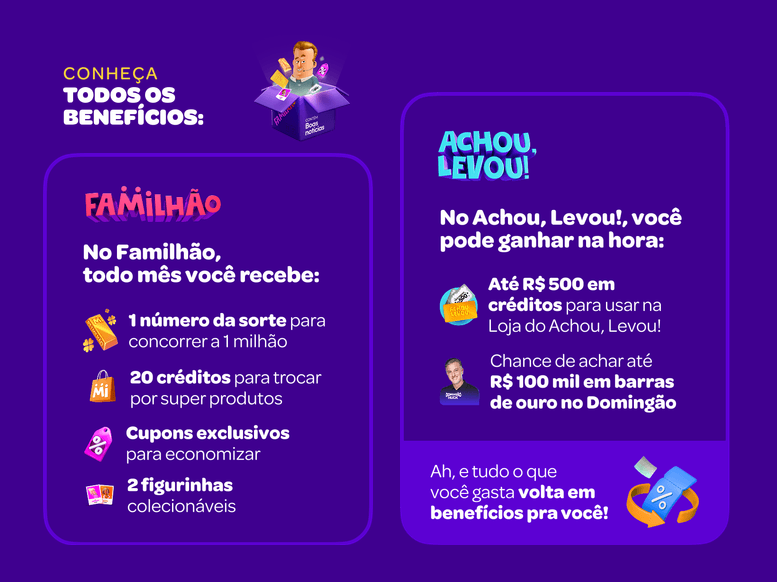 CONHEÇA
TODOS OS
BENEFÍCIOS:

FAMILHÃO

No Familhão, todo mês você recebe:

1 número da sorte para concorrer a 1 milhão

20 créditos para trocar por super produtos

Cupons exclusivos para economizar

2 figurinhas colecionáveis

ACHOU, LEVOU!

No Achou, Levou!, você pode ganhar na hora:

Até R$ 500 em créditos para usar na Loja do Achou, Levou!

Chance de achar até R$ 100 mil em barras de ouro no Domingão

Ah, e tudo o que você gasta volta em benefícios pra você!